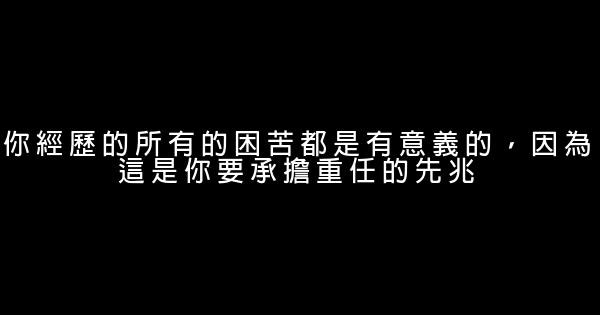 你經歷的所有的困苦都是有意義的，因為這是你要承擔重任的先兆